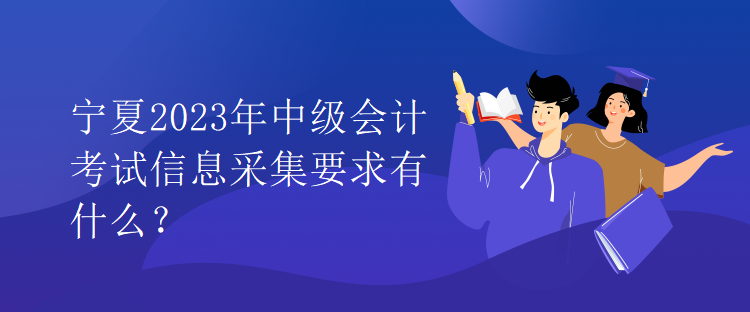 宁夏2023年中级会计考试信息采集要求有什么？